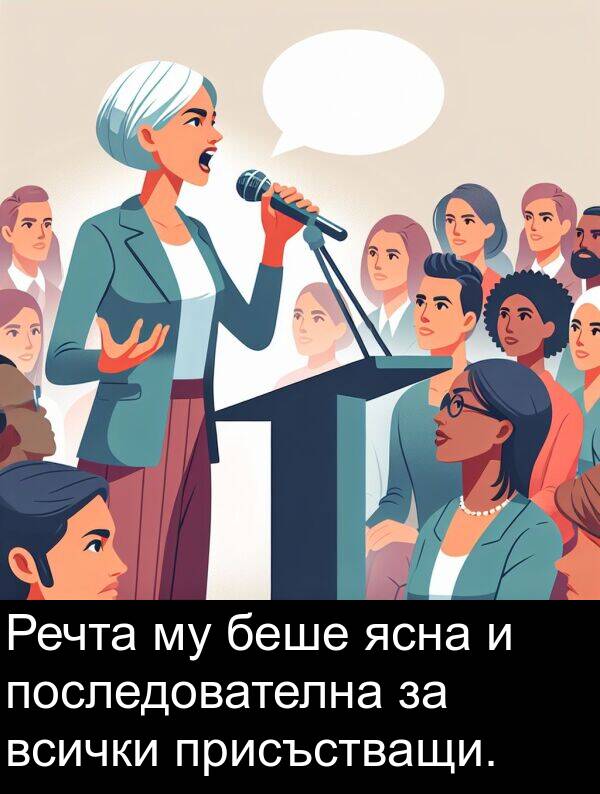 Речта му беше ясна и последователна за всички присъстващи.